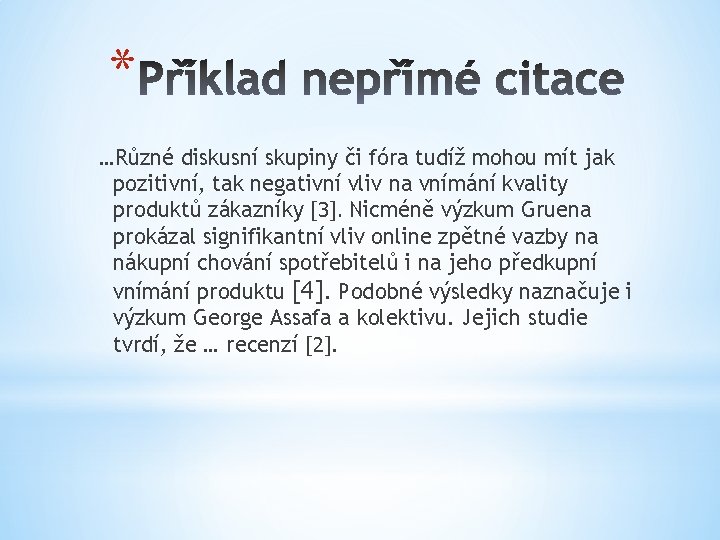 *Příklad nepřímé citace

…Různé diskusní skupiny či fóra tudíž mohou mít jak pozitivní, tak negativní vliv na vnímání kvality produktů zákazníky [3]. Nicméně výzkum Gruena prokázal signifikantní vliv online zpětné vazby na nákupní chování spotřebitelů i na jeho předkupní vnímání produktu [4]. Podobné výsledky naznačuje i výzkum George Assafa a kolektivu. Jejich studie tvrdí, že … recenzí [2].